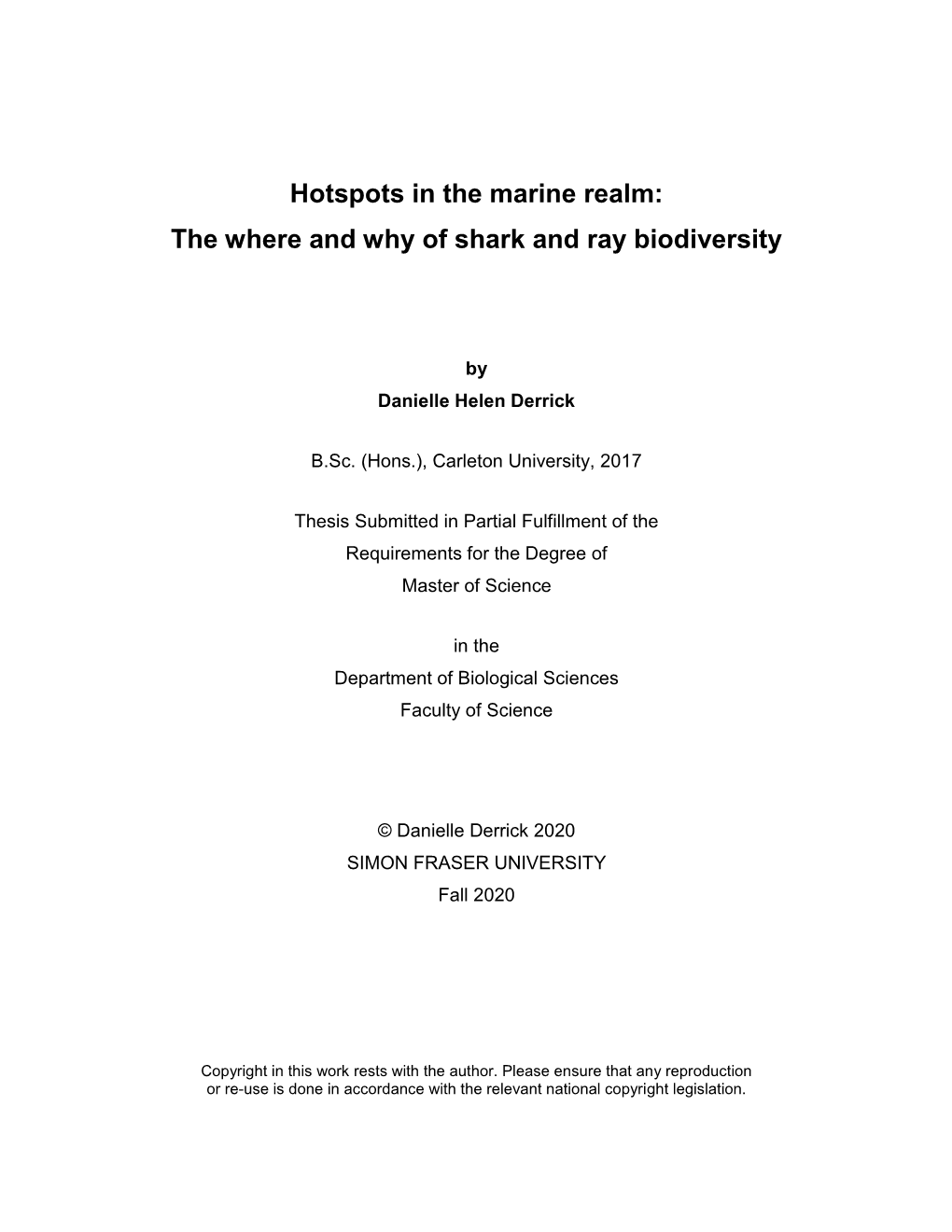 Hotspots in the marine realm:
The where and why of shark and ray biodiversity

by
Danielle Helen Derrick

B.Sc. (Hons.), Carleton University, 2017

Thesis Submitted in Partial Fulfillment of the
Requirements for the Degree of
Master of Science

in the
Department of Biological Sciences
Faculty of Science

© Danielle Derrick 2020
SIMON FRASER UNIVERSITY
Fall 2020

Copyright in this work rests with the author. Please ensure that any reproduction or re-use is done in accordance with the relevant national copyright legislation.